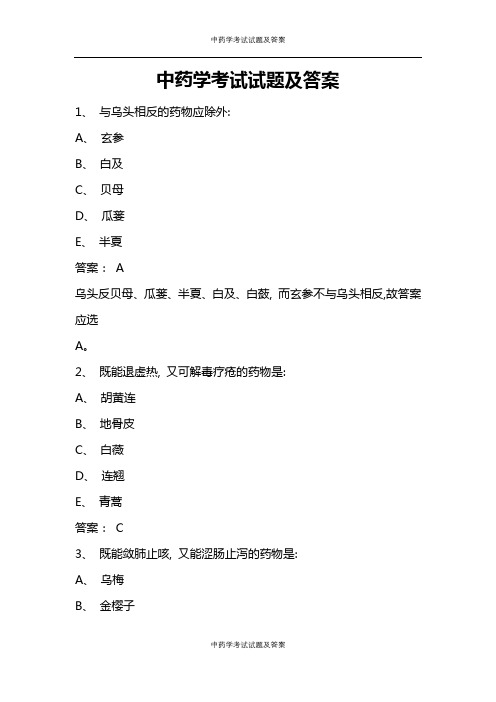 中药学考试试题及答案

中药学考试试题及答案

1、 与乌头相反的药物应除外:

A、 玄参

B、 白及

C、 贝母

D、 瓜蒌

E、 半夏

答案： A

乌头反贝母、瓜蒌、半夏、白及、白蔹, 而玄参不与乌头相反,故答案应选

A。

2、 既能退虚热, 又可解毒疗疮的药物是:

A、 胡黄连

B、 地骨皮

C、 白薇

D、 连翘

E、 青蒿

答案： C

3、 既能敛肺止咳, 又能涩肠止泻的药物是:

A、 乌梅

B、 金樱子

中药学考试试题及答案